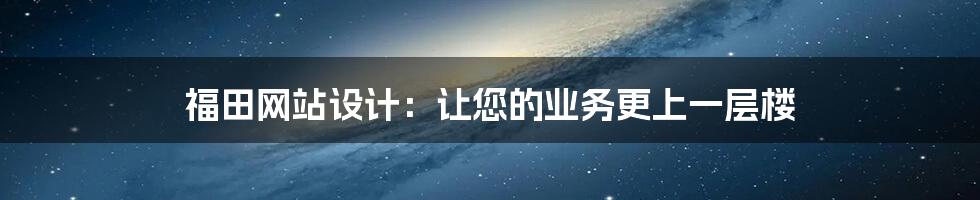 福田网站设计：让您的业务更上一层楼